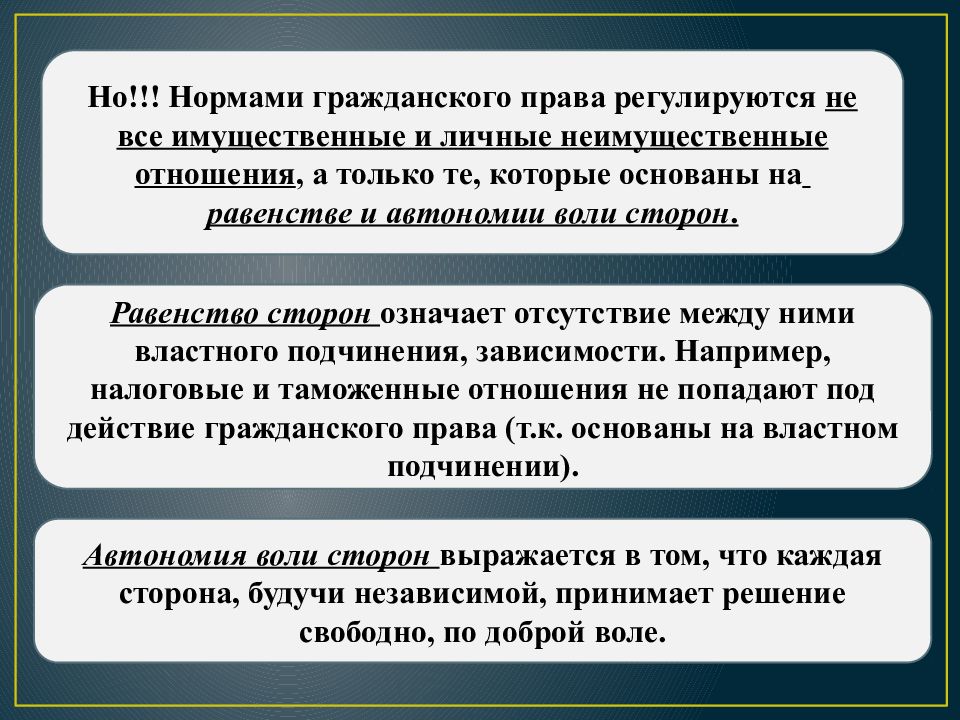 Но!!! Нормами гражданского права регулируются не все имущественные и личные неимущественные отношения, а только те, которые основаны на равенстве и автономии воли сторон.

Равенство сторон означает отсутствие между ними властного подчинения, зависимости. Например, налоговые и таможенные отношения не попадают под действие гражданского права (т.к. основаны на властном подчинении).

Автономия воли сторон выражается в том, что каждая сторона, будучи независимой, принимает решение свободно, по доброй воле.